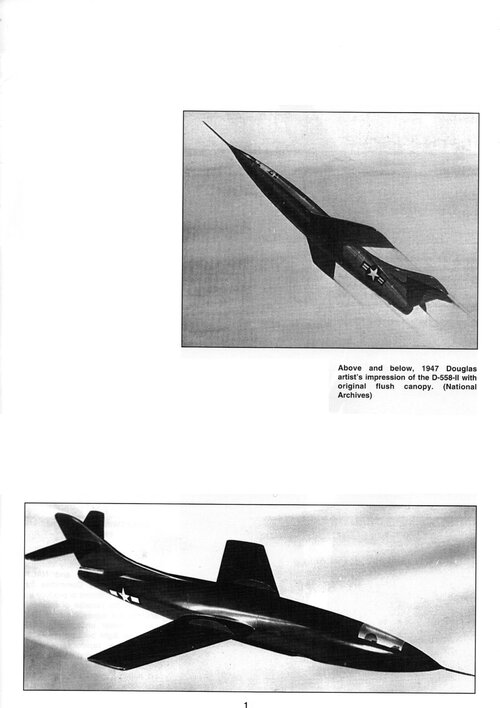 Above and below, 1947 Douglas artist's impression of the D-558-II with original flush canopy. (National Archives)

1